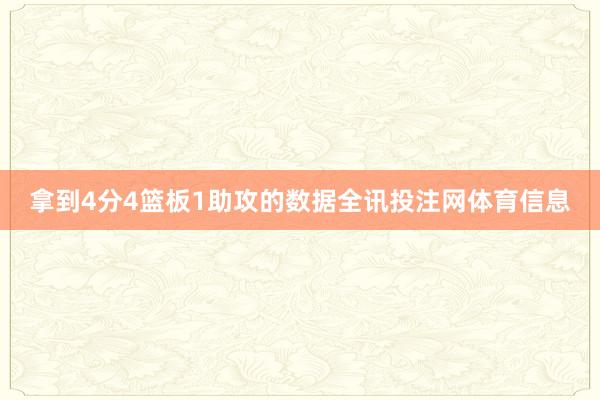 拿到4分4篮板1助攻的数据全讯投注网体育信息